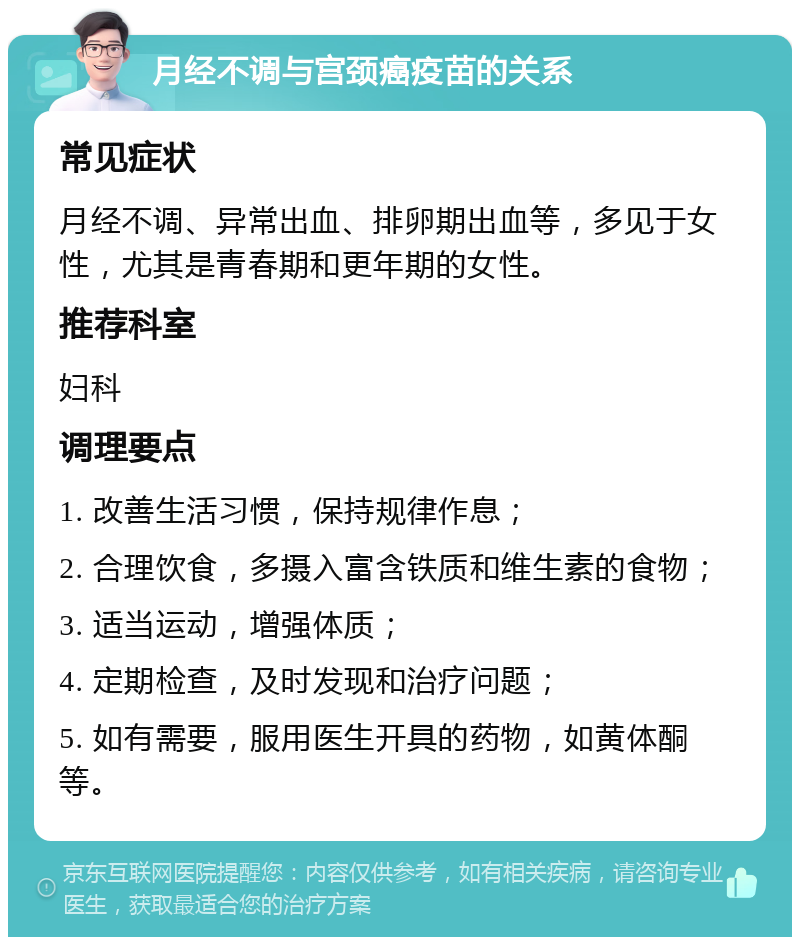 月经不调与宫颈癌疫苗的关系

常见症状

月经不调、异常出血、排卵期出血等，多见于女性，尤其是青春期和更年期的女性。

推荐科室

妇科

调理要点

1. 改善生活习惯，保持规律作息；

2. 合理饮食，多摄入富含铁质和维生素的食物；

3. 适当运动，增强体质；

4. 定期检查，及时发现和治疗问题；

5. 如有需要，服用医生开具的药物，如黄体酮等。

京东互联网医院提醒您：内容仅供参考，如有相关疾病，请咨询专业医生，获取最适合您的治疗方案